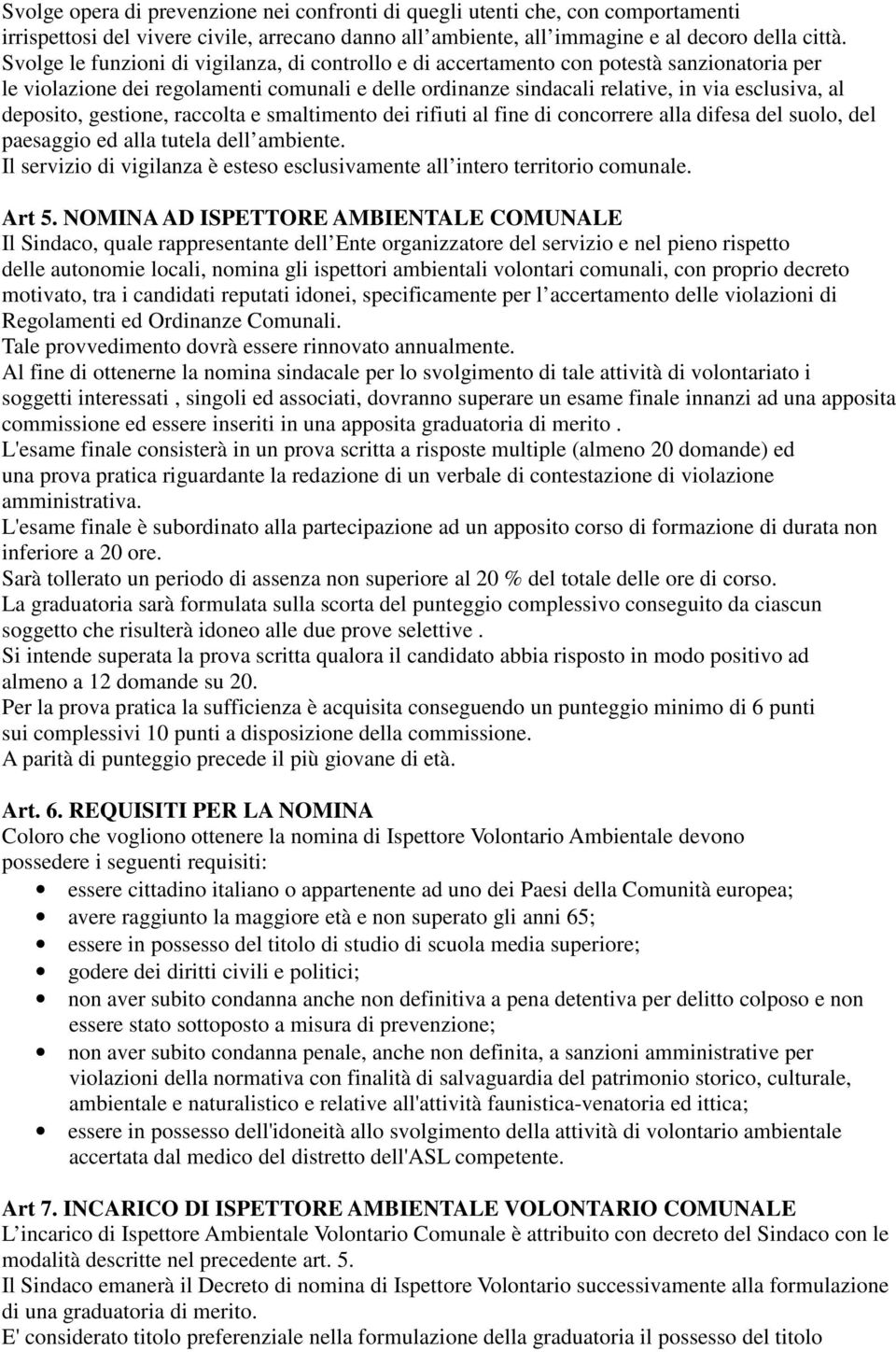 Svolge opera di prevenzione nei confronti di quegli utenti che, con comportamenti irrispettosi del vivere civile, arrecano danno all'ambiente, all'immagine e al decoro della città. Svolge le funzioni di vigilanza, di controllo e di accertamento con potestà sanzionatoria per le violazione dei regolamenti comunali e delle ordinanze sindacali relative, in via esclusiva, al deposito, gestione, raccolta e smaltimento dei rifiuti al fine di concorrere alla difesa del suolo, del paesaggio ed alla tutela dell'ambiente.
Il servizio di vigilanza è esteso esclusivamente all'intero territorio comunale.

Art 5. NOMINA AD ISPETTORE AMBIENTALE COMUNALE
Il Sindaco, quale rappresentante dell'Ente organizzatore del servizio e nel pieno rispetto delle autonomie locali, nomina gli ispettori ambientali volontari comunali, con proprio decreto motivato, tra i candidati reputati idonei, specificamente per l'accertamento delle violazioni di Regolamenti ed Ordinanze Comunali.
Tale provvedimento dovrà essere rinnovato annualmente.
Al fine di ottenerne la nomina sindacale per lo svolgimento di tale attività di volontariato i soggetti interessati , singoli ed associati, dovranno superare un esame finale innanzi ad una apposita commissione ed essere inseriti in una apposita graduatoria di merito .
L'esame finale consisterà in un prova scritta a risposte multiple (almeno 20 domande) ed una prova pratica riguardante la redazione di un verbale di contestazione di violazione amministrativa.
L'esame finale è subordinato alla partecipazione ad un apposito corso di formazione di durata non inferiore a 20 ore.
Sarà tollerato un periodo di assenza non superiore al 20 % del totale delle ore di corso.
La graduatoria sarà formulata sulla scorta del punteggio complessivo conseguito da ciascun soggetto che risulterà idoneo alle due prove selettive .
Si intende superata la prova scritta qualora il candidato abbia risposto in modo positivo ad almeno a 12 domande su 20.
Per la prova pratica la sufficienza è acquisita conseguendo un punteggio minimo di 6 punti sui complessivi 10 punti a disposizione della commissione.
A parità di punteggio precede il più giovane di età.

Art. 6. REQUISITI PER LA NOMINA
Coloro che vogliono ottenere la nomina di Ispettore Volontario Ambientale devono possedere i seguenti requisiti:
• essere cittadino italiano o appartenente ad uno dei Paesi della Comunità europea;
• avere raggiunto la maggiore età e non superato gli anni 65;
• essere in possesso del titolo di studio di scuola media superiore;
• godere dei diritti civili e politici;
• non aver subito condanna anche non definitiva a pena detentiva per delitto colposo e non essere stato sottoposto a misura di prevenzione;
• non aver subito condanna penale, anche non definita, a sanzioni amministrative per violazioni della normativa con finalità di salvaguardia del patrimonio storico, culturale, ambientale e naturalistico e relative all'attività faunistica-venatoria ed ittica;
• essere in possesso dell'idoneità allo svolgimento della attività di volontario ambientale accertata dal medico del distretto dell'ASL competente.

Art 7. INCARICO DI ISPETTORE AMBIENTALE VOLONTARIO COMUNALE
L'incarico di Ispettore Ambientale Volontario Comunale è attribuito con decreto del Sindaco con le modalità descritte nel precedente art. 5.
Il Sindaco emanerà il Decreto di nomina di Ispettore Volontario successivamente alla formulazione di una graduatoria di merito.
E' considerato titolo preferenziale nella formulazione della graduatoria il possesso del titolo